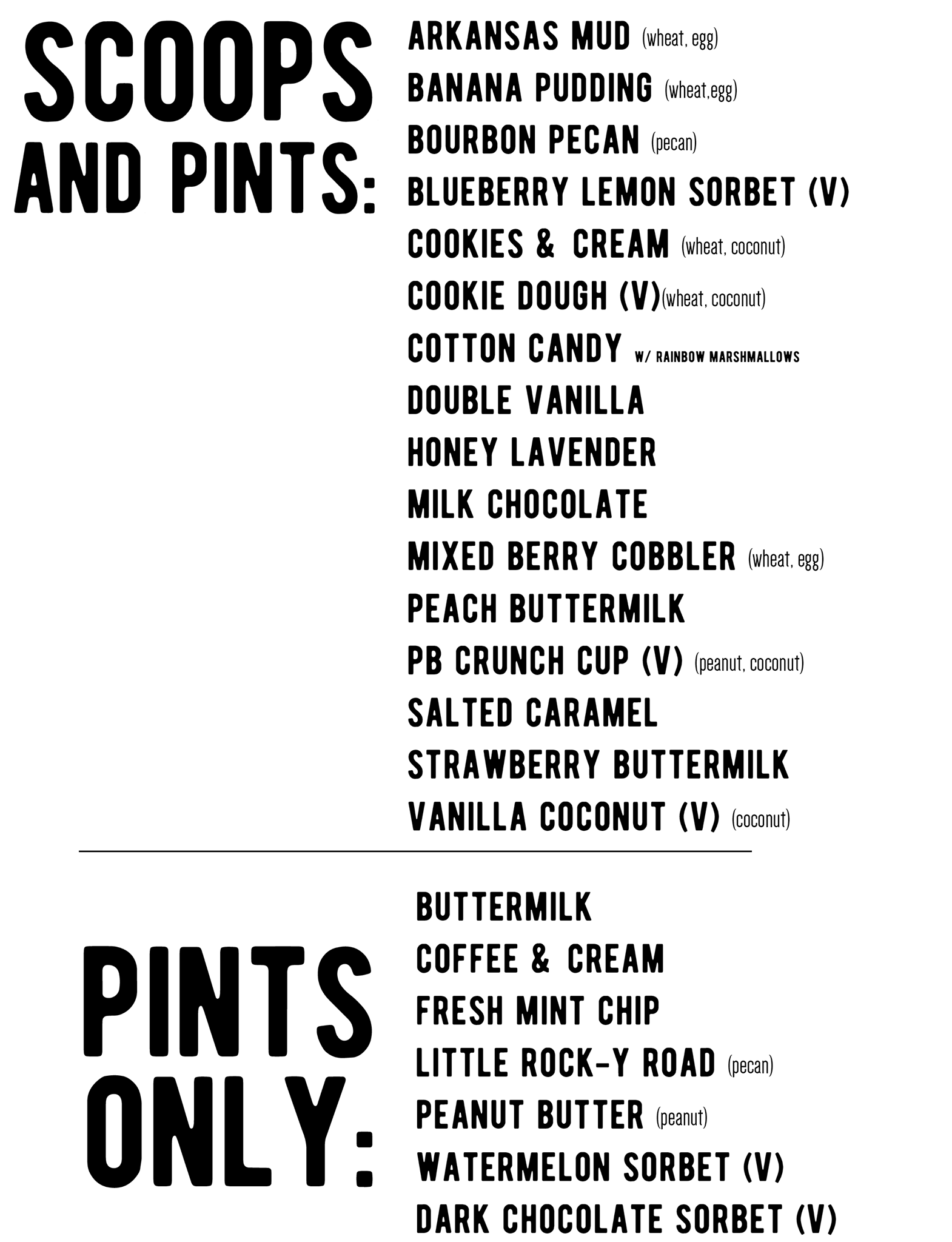 SCOOPS AND PINTS:

ARKANSAS MUD (wheat, egg)
BANANA PUDDING (wheat,egg)
BOURBON PECAN (pecan)
BLUEBERRY LEMON SORBET (V)
COOKIES & CREAM (wheat, coconut)
COOKIE DOUGH (V)(wheat, coconut)
COTTON CANDY W/ RAINBOW MARSHMALLOWS
DOUBLE VANILLA
HONEY LAVENDER
MILK CHOCOLATE
MIXED BERRY COBBLER (wheat, egg)
PEACH BUTTERMILK
PB CRUNCH CUP (V) (peanut, coconut)
SALTED CARAMEL
STRAWBERRY BUTTERMILK
VANILLA COCONUT (V) (coconut)

PINTS ONLY:

BUTTERMILK
COFFEE & CREAM
FRESH MINT CHIP
LITTLE ROCK-Y ROAD (pecan)
PEANUT BUTTER (peanut)
WATERMELON SORBET (V)
DARK CHOCOLATE SORBET (V)